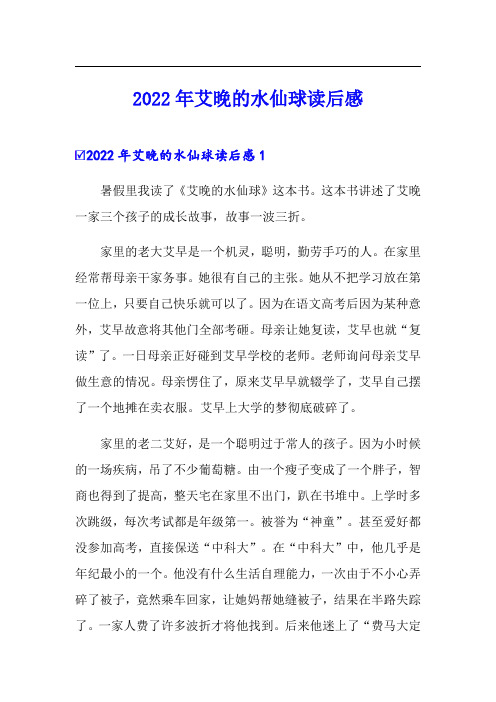 2022年艾晚的水仙球读后感

☑2022年艾晚的水仙球读后感1

暑假里我读了《艾晚的水仙球》这本书。这本书讲述了艾晚一家三个孩子的成长故事，故事一波三折。

家里的老大艾早是一个机灵，聪明，勤劳手巧的人。在家里经常帮母亲干家务事。她很有自己的主张。她从不把学习放在第一位上，只要自己快乐就可以了。因为在语文高考后因为某种意外，艾早故意将其他门全部考砸。母亲让她复读，艾早也就“复读”了。一日母亲正好碰到艾早学校的老师。老师询问母亲艾早做生意的情况。母亲愣住了，原来艾早早就辍学了，艾早自己摆了一个地摊在卖衣服。艾早上大学的梦彻底破碎了。

家里的老二艾好，是一个聪明过于常人的孩子。因为小时候的一场疾病，吊了不少葡萄糖。由一个瘦子变成了一个胖子，智商也得到了提高，整天宅在家里不出门，趴在书堆中。上学时多次跳级，每次考试都是年级第一。被誉为“神童”。甚至爱好都没参加高考，直接保送“中科大”。在“中科大”中，他几乎是年纪最小的一个。他没有什么生活自理能力，一次由于不小心弄碎了被子，竟然乘车回家，让她妈帮她缝被子，结果在半路失踪了。一家人费了许多波折才将他找到。后来他迷上了“费马大定